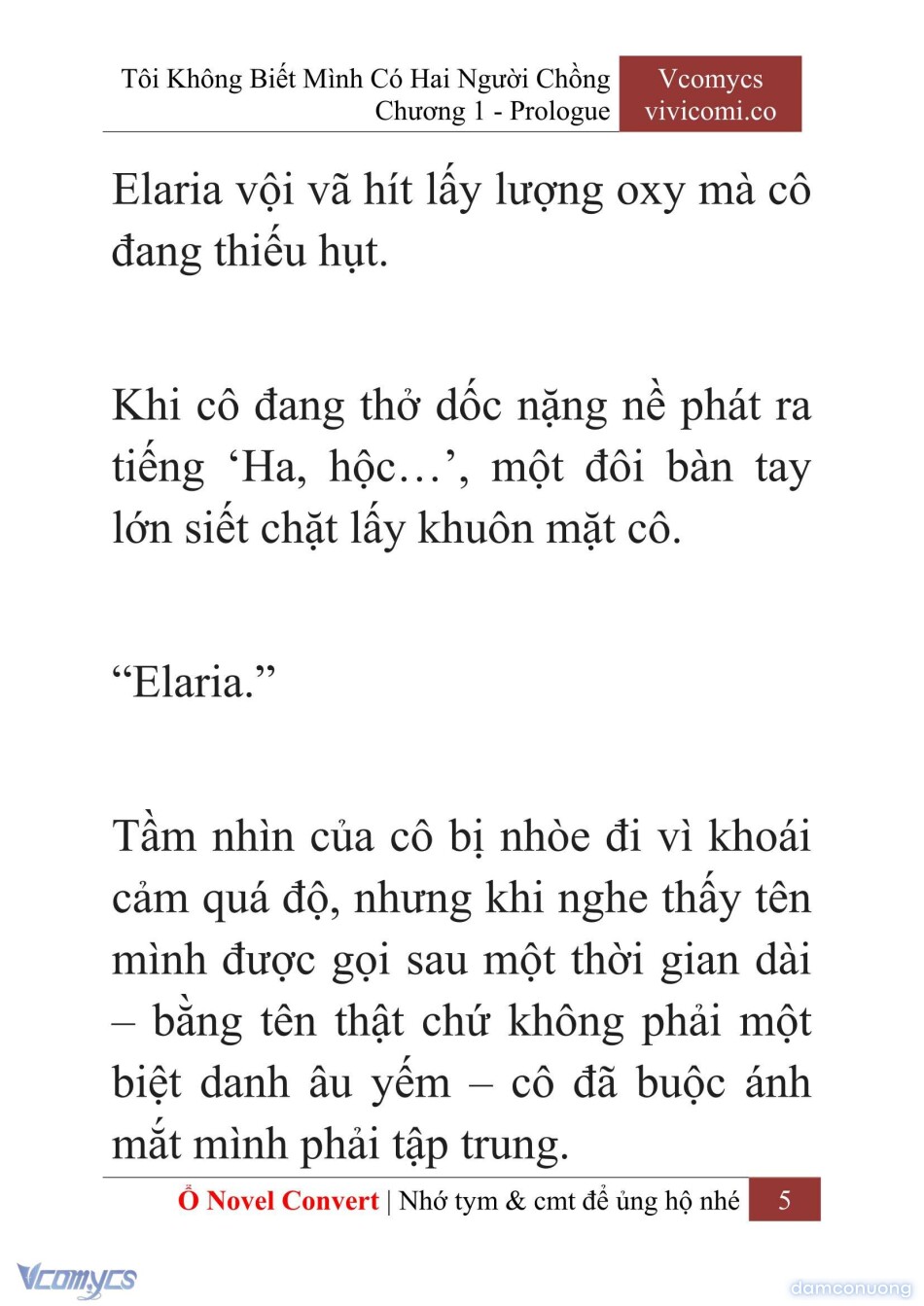 Tôi Không Biết Mình Có Hai Người Chồng
Chương 1 - Prologue

Vcomycs
vivicomi.co

Elaria vội vã hít lấy lượng oxy mà cô đang thiếu hụt.

Khi cô đang thở dốc nặng nề phát ra tiếng ‘Ha, hộc…’, một đôi bàn tay lớn siết chặt lấy khuôn mặt cô.

“Elaria.”

Tầm nhìn của cô bị nhòe đi vì khoái cảm quá độ, nhưng khi nghe thấy tên mình được gọi sau một thời gian dài – bằng tên thật chứ không phải một biệt danh âu yếm – cô đã buộc ánh mắt mình phải tập trung.

Ổ Novel Convert | Nhớ tym & cmt để ủng hộ nhé 5

Vcomycs

damconuong